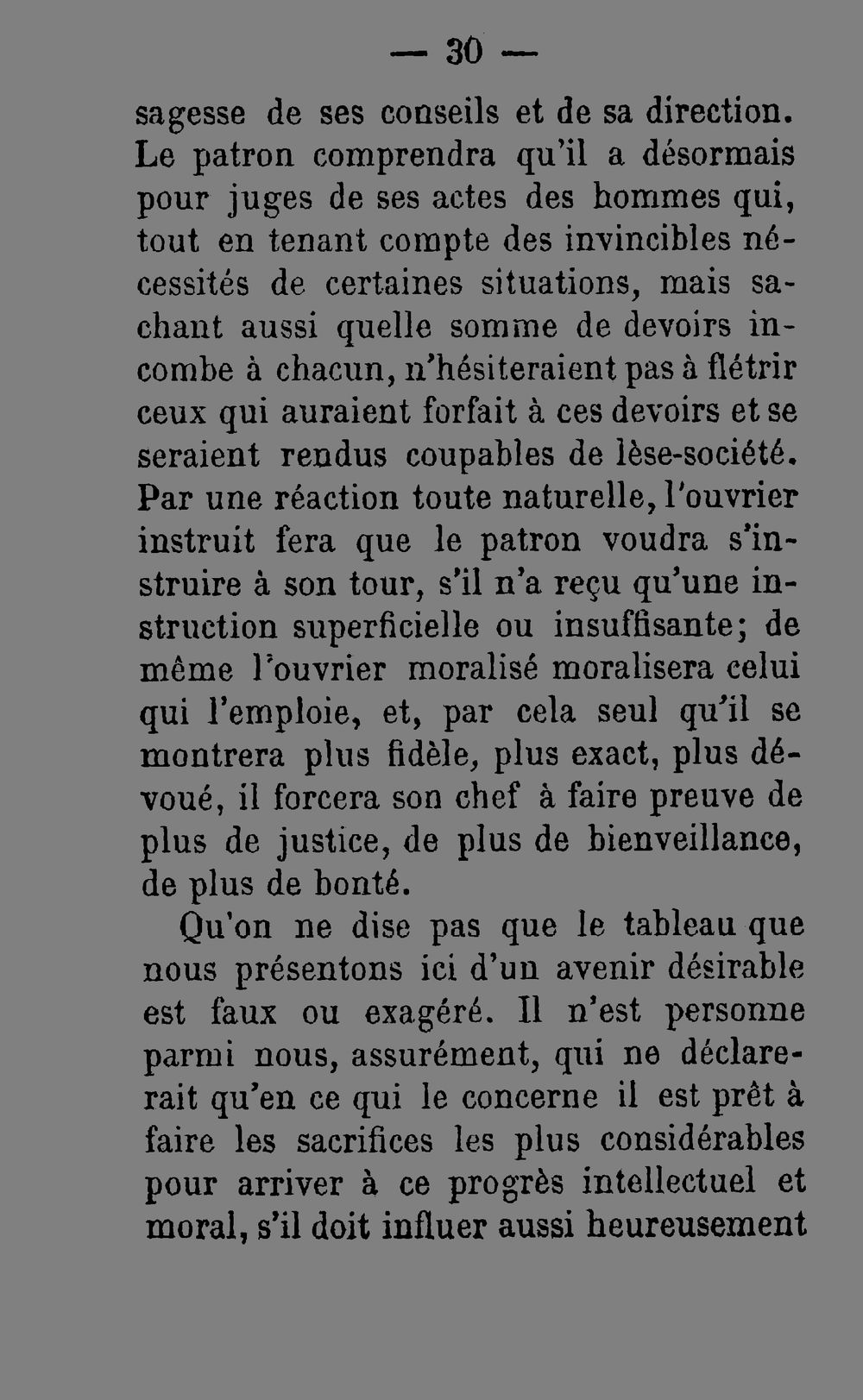 — 30 —

sagesse de ses conseils et de sa direction. Le patron comprendra qu'il a désormais pour juges de ses actes des hommes qui, tout en tenant compte des invincibles nécessités de certaines situations, mais sachant aussi quelle somme de devoirs incombe à chacun, n'hésiteraient pas à flétrir ceux qui auraient forfait à ces devoirs et se seraient rendus coupables de lèse-société. Par une réaction toute naturelle, l'ouvrier instruit fera que le patron voudra s'instruire à son tour, s'il n'a reçu qu'une instruction superficielle ou insuffisante; de même l'ouvrier moralisé moralisera celui qui l'emploie, et, par cela seul qu'il se montrera plus fidèle, plus exact, plus dévoué, il forcera son chef à faire preuve de plus de justice, de plus de bienveillance, de plus de bonté.

Qu'on ne dise pas que le tableau que nous présentons ici d'un avenir désirable est faux ou exagéré. Il n'est personne parmi nous, assurément, qui ne déclarerait qu'en ce qui le concerne il est prêt à faire les sacrifices les plus considérables pour arriver à ce progrès intellectuel et moral, s'il doit influer aussi heureusement